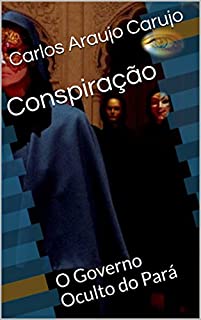 Carlos Araujo Carujo

Conspiração

O Governo Oculto do Pará